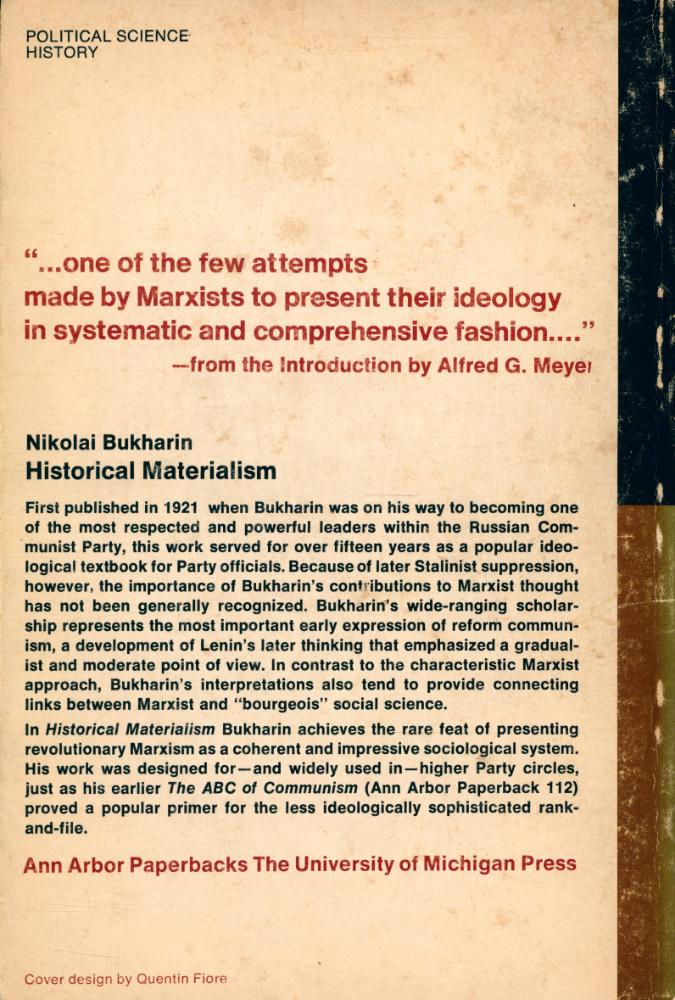 POLITICAL SCIENCE
HISTORY

"...one of the few attempts made by Marxists to present their ideology in systematic and comprehensive fashion...."
—from the Introduction by Alfred G. Meyer

Nikolai Bukharin
Historical Materialism

First published in 1921 when Bukharin was on his way to becoming one of the most respected and powerful leaders within the Russian Communist Party, this work served for over fifteen years as a popular ideological textbook for Party officials. Because of later Stalinist suppression, however, the importance of Bukharin's contributions to Marxist thought has not been generally recognized. Bukharin's wide-ranging scholarship represents the most important early expression of reform communism, a development of Lenin's later thinking that emphasized a gradualist and moderate point of view. In contrast to the characteristic Marxist approach, Bukharin's interpretations also tend to provide connecting links between Marxist and "bourgeois" social science.

In Historical Materialism Bukharin achieves the rare feat of presenting revolutionary Marxism as a coherent and impressive sociological system. His work was designed for—and widely used in—higher Party circles, just as his earlier The ABC of Communism (Ann Arbor Paperback 112) proved a popular primer for the less ideologically sophisticated rank-and-file.

Ann Arbor Paperbacks The University of Michigan Press

Cover design by Quentin Fiore